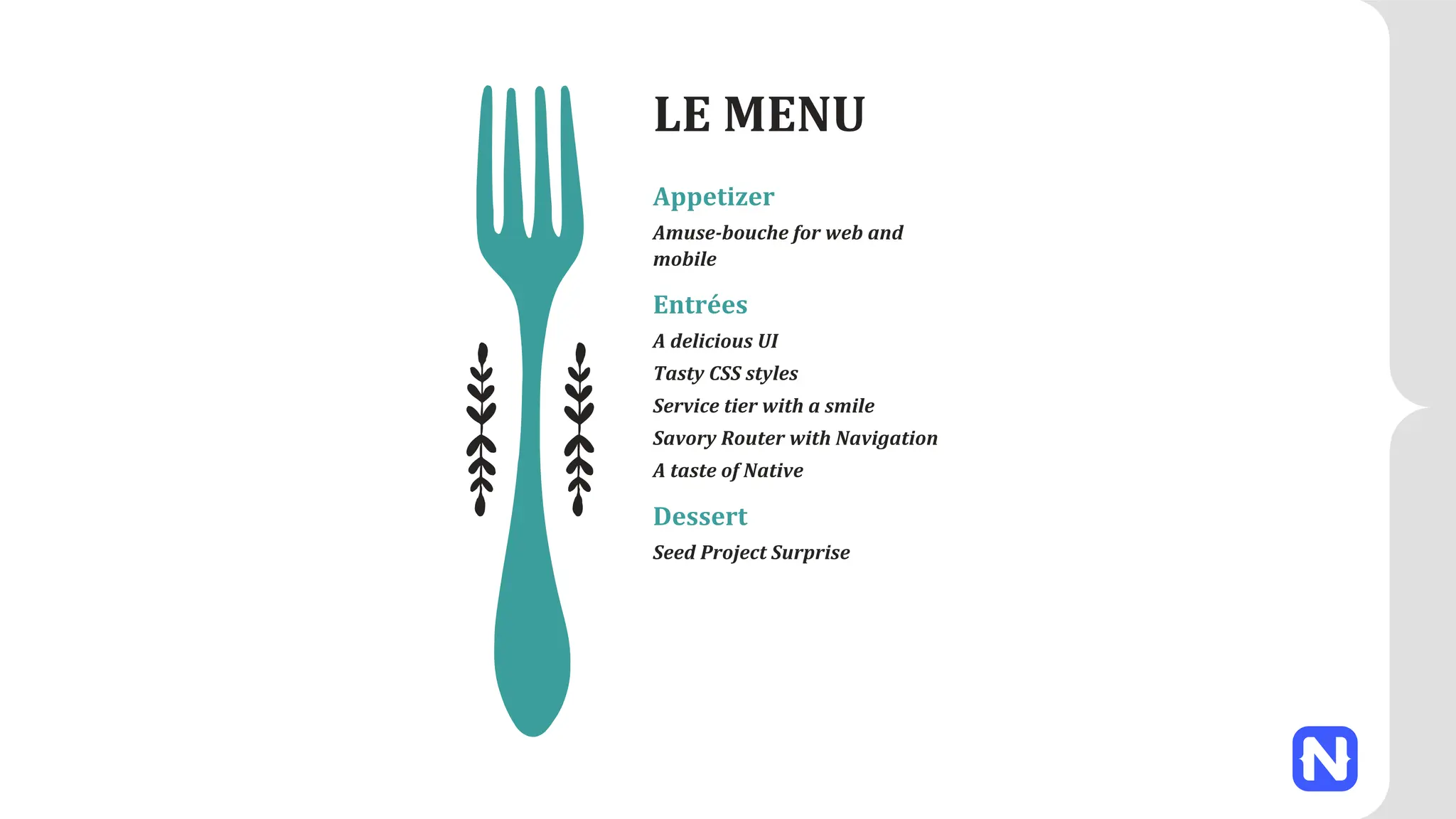 LE MENU

Appetizer

Amuse-bouche for web and mobile

Entrées

A delicious UI

Tasty CSS styles

Service tier with a smile

Savory Router with Navigation

A taste of Native

Dessert

Seed Project Surprise